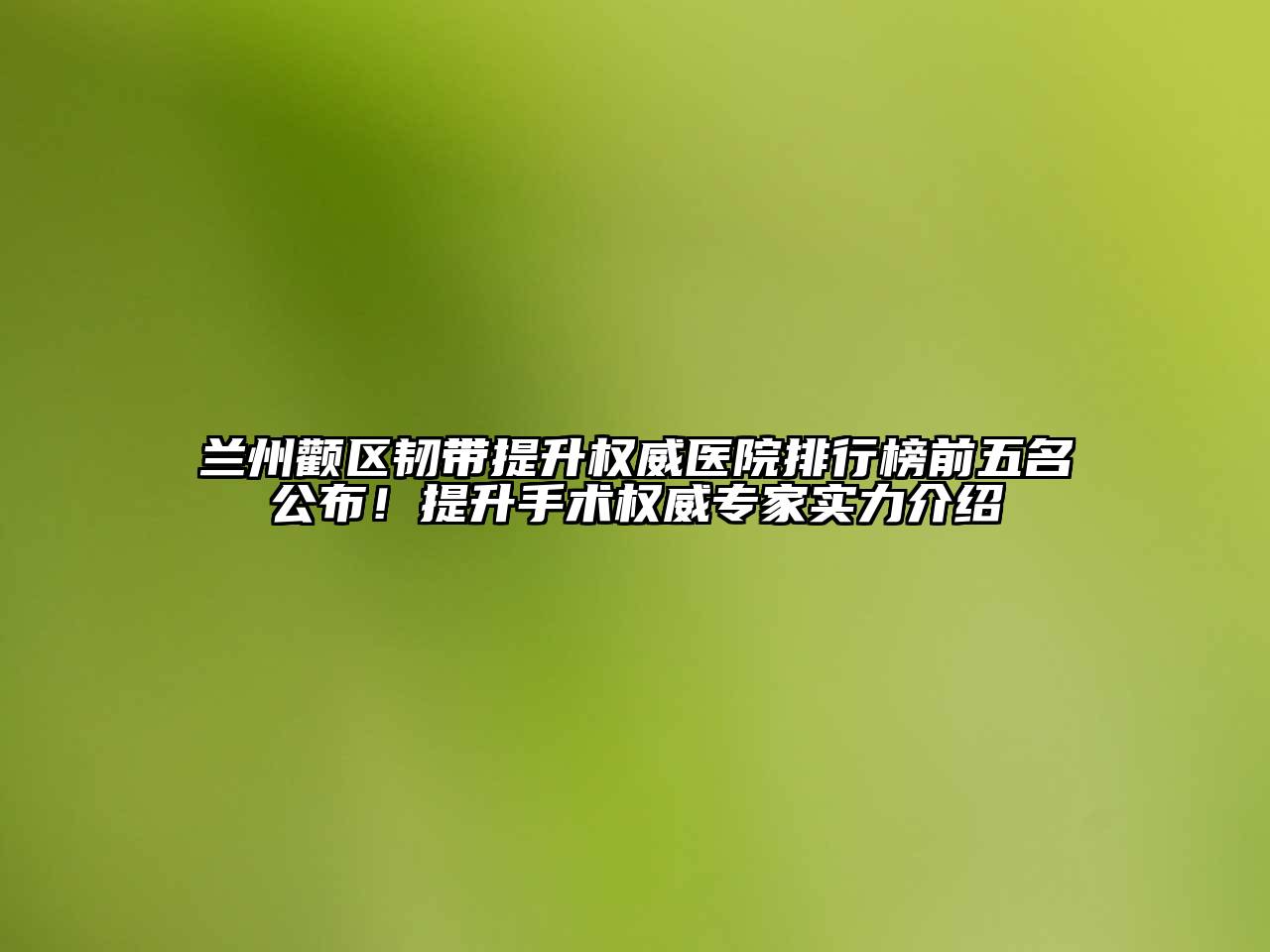 兰州颧区韧带提升权威医院排行榜前五名公布！提升手术权威专家实力介绍